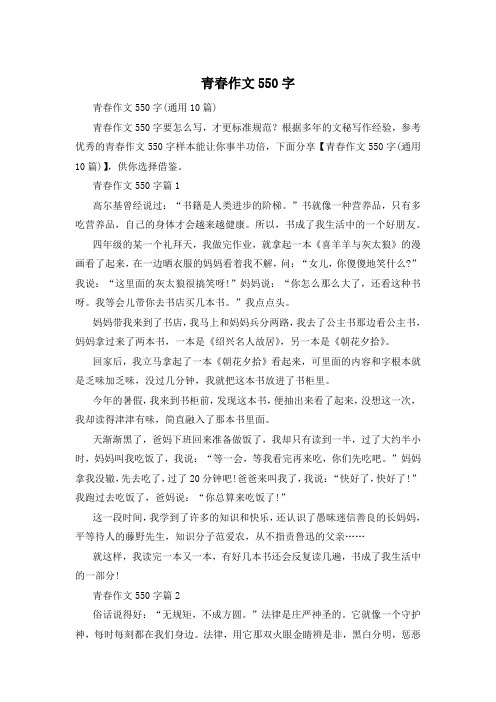 青春作文 550 字

青春作文 550 字(通用 10 篇)

青春作文 550 字要怎么写，才更标准规范？根据多年的文秘写作经验，参考优秀的青春作文 550 字样本能让你事半功倍，下面分享【青春作文 550 字(通用 10 篇)】，供你选择借鉴。

青春作文 550 字篇 1

高尔基曾经说过：“书籍是人类进步的阶梯。”书就像一种营养品，只有多吃营养品，自己的身体才会越来越健康。所以，书成了我生活中的一个好朋友。

四年级的某一个礼拜天，我做完作业，就拿起一本《喜羊羊与灰太狼》的漫画看了起来，在一边晒衣服的妈妈看着我不解，问：“女儿，你傻傻地笑什么?”我说：“这里面的灰太狼很搞笑呀!”妈妈说：“你怎么那么大了，还看这种书呀。我等会儿带你去书店买几本书。”我点点头。

妈妈带我来到了书店，我马上和妈妈兵分两路，我去了公主书那边看公主书，妈妈拿过来了两本书，一本是《绍兴名人故居》，另一本是《朝花夕拾》。

回家后，我立马拿起了一本《朝花夕拾》看起来，可里面的内容和字根本就是乏味加乏味，没过几分钟，我就把这本书放进了书柜里。

今年的暑假，我来到书柜前，发现这本书，便抽出来看了起来，没想这一次，我却读得津津有味，简直融入了那本书里面。

天渐渐黑了，爸妈下班回来准备做饭了，我却只有读到一半，过了大约半小时，妈妈叫我吃饭了，我说：“等一会，等我看完再来吃，你们先吃吧。”妈妈拿我没辙，先去吃了，过了 20 分钟吧!爸爸来叫我了，我说：“快好了，快好了!”我跑过去吃饭了，爸妈说：“你总算来吃饭了!”

这一段时间，我学到了许多的知识和快乐，还认识了愚昧迷信善良的长妈妈，平等待人的藤野先生，知识分子范爱农，从不指责鲁迅的父亲……

就这样，我读完一本又一本，有好几本书还会反复读几遍，书成了我生活中的一部分!

青春作文 550 字篇 2

俗话说得好：“无规矩，不成方圆。”法律是庄严神圣的，它就像一个守护神，每时每刻都在我们身边。法律，用它那双火眼金睛辨是非，黑白分明，惩恶